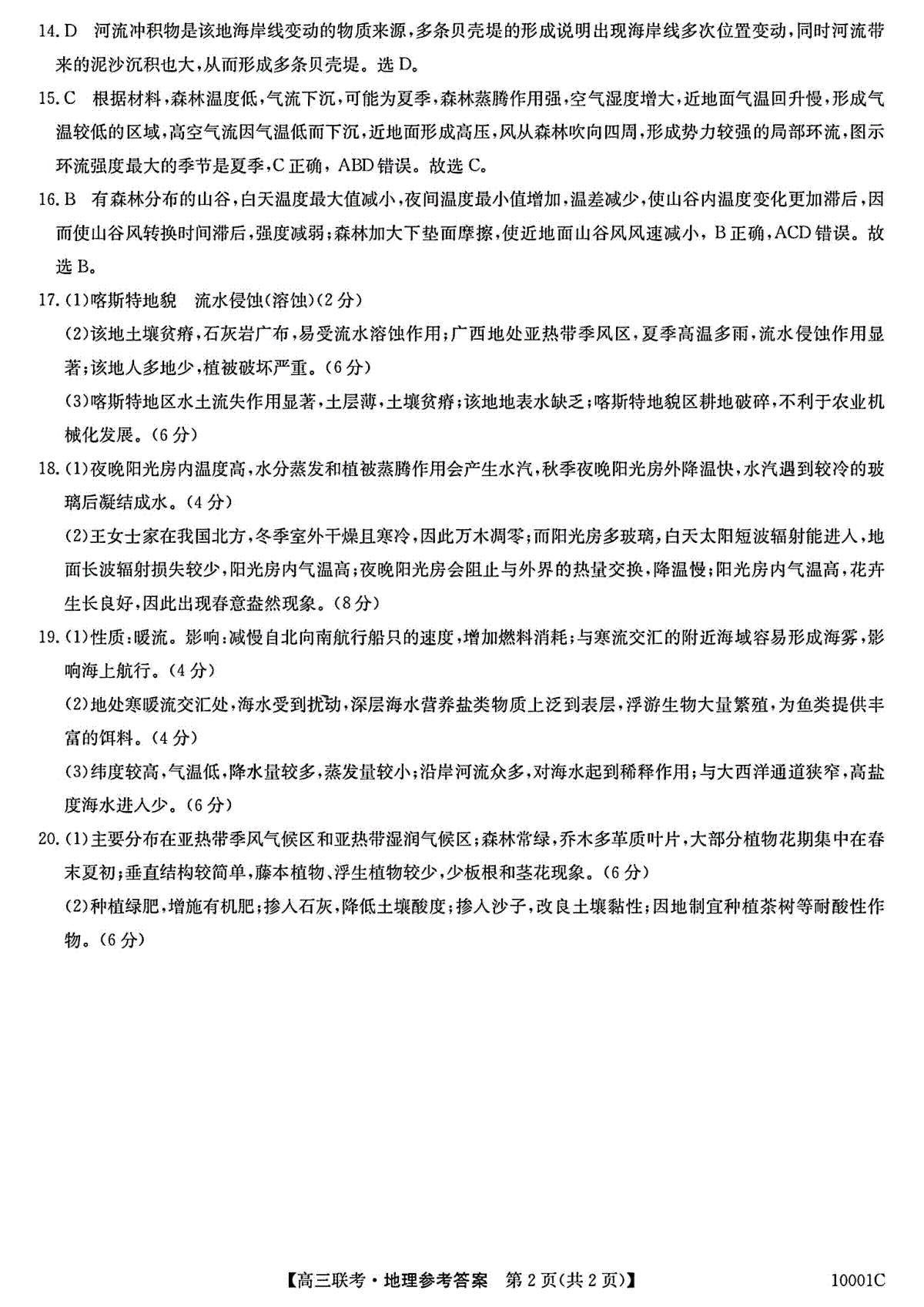 14.D 河流冲积物是该地海岸线变动的物质来源,多条贝壳堤的形成说明出现海岸线多次位置变动,同时河流带来的泥沙沉积也大,从而形成多条贝壳堤。选D。

15.C 根据材料,森林温度低,气流下沉,可能为夏季,森林蒸腾作用强,空气湿度增大,近地面气温回升慢,形成气温较低的区域,高空气流因气温低而下沉,近地面形成高压,风从森林吹向四周,形成势力较强的局部环流,图示环流强度最大的季节是夏季,C正确,ABD错误。故选C。

16.B 有森林分布的山谷,白天温度最大值减小,夜间温度最小值增加,温差减少,使山谷内温度变化更加滞后,因而使山谷风转换时间滞后,强度减弱;森林加大下垫面摩擦,使近地面山谷风风速减小,B正确,ACD错误。故选B。

17.(1)喀斯特地貌 流水侵蚀(溶蚀)(2分)

(2)该地土壤贫瘠,石灰岩广布,易受流水溶蚀作用;广西地处亚热带季风区,夏季高温多雨,流水侵蚀作用显著;该地人多地少,植被破坏严重。(6分)

(3)喀斯特地区水土流失作用显著,土层薄,土壤贫瘠;该地地表水缺乏;喀斯特地貌区耕地破碎,不利于农业机械化发展。(6分)

18.(1)夜晚阳光房内温度高,水分蒸发和植被蒸腾作用会产生水汽,秋季夜晚阳光房外降温快,水汽遇到较冷的玻璃后凝结成水。(4分)

(2)王女士家在我国北方,冬季室外干燥且寒冷,因此万木凋零;而阳光房多玻璃,白天太阳短波辐射能进入,地面长波辐射损失较少,阳光房内气温高;夜晚阳光房会阻止与外界的热量交换,降温慢;阳光房内气温高,花卉生长良好,因此出现春意盎然现象。(8分)

19.(1)性质:暖流。影响:减慢自北向南航行船只的速度,增加燃料消耗;与寒流交汇的附近海域容易形成海雾,影响海上航行。(4分)

(2)地处寒暖流交汇处,海水受到扰动,深层海水营养盐类物质上泛到表层,浮游生物大量繁殖,为鱼类提供丰富的饵料。(4分)

(3)纬度较高,气温低,降水量较多,蒸发量较小;沿岸河流众多,对海水起到稀释作用;与大西洋通道狭窄,高盐度海水进入少。(6分)

20.(1)主要分布在亚热带季风气候区和亚热带湿润气候区;森林常绿,乔木多革质叶片,大部分植物花期集中在春末夏初;垂直结构较简单,藤本植物、浮生植物较少,少板根和茎花现象。(6分)

(2)种植绿肥,增施有机肥;掺入石灰,降低土壤酸度;掺入沙子,改良土壤黏性;因地制宜种植茶树等耐酸性作物。(6分)

【高三联考·地理参考答案 第2页(共2页)】 10001C